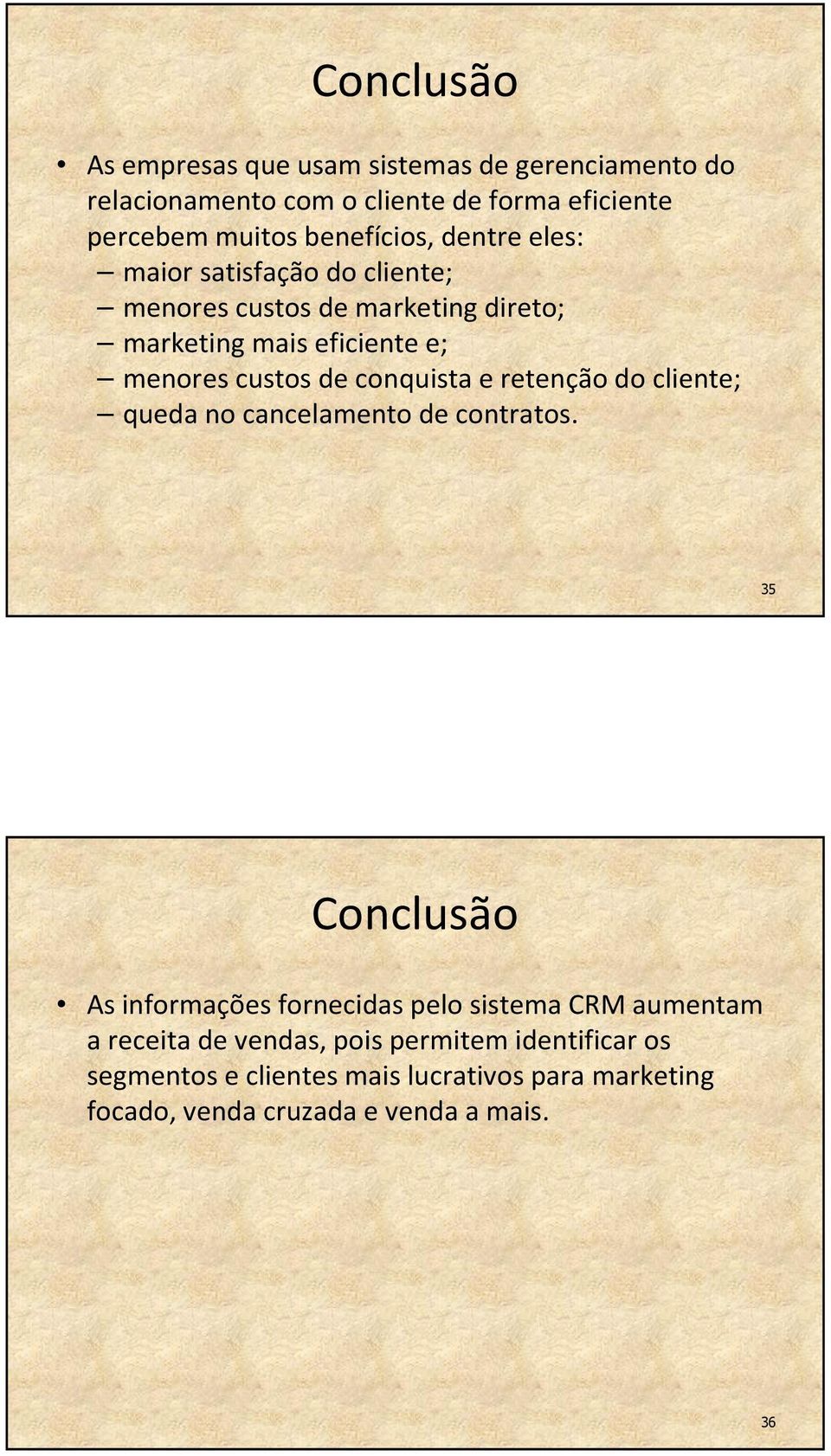 Conclusão

• As empresas que usam sistemas de gerenciamento do relacionamento com o cliente de forma eficiente percebem muitos benefícios, dentre eles:
– maior satisfação do cliente;
– menores custos de marketing direto;
– marketing mais eficiente e;
– menores custos de conquista e retenção do cliente;
– queda no cancelamento de contratos.

35

Conclusão

• As informações fornecidas pelo sistema CRM aumentam a receita de vendas, pois permitem identificar os segmentos e clientes mais lucrativos para marketing focado, venda cruzada e venda a mais.

36